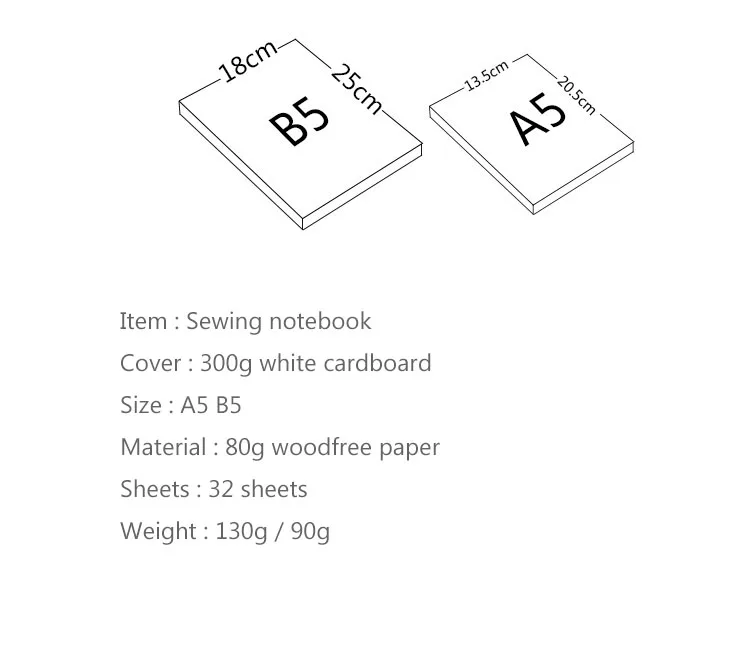 18cm
25cm
B5

13.5cm
20.5cm
A5

Item : Sewing notebook

Cover : 300g white cardboard

Size : A5 B5

Material : 80g woodfree paper

Sheets : 32 sheets

Weight : 130g / 90g